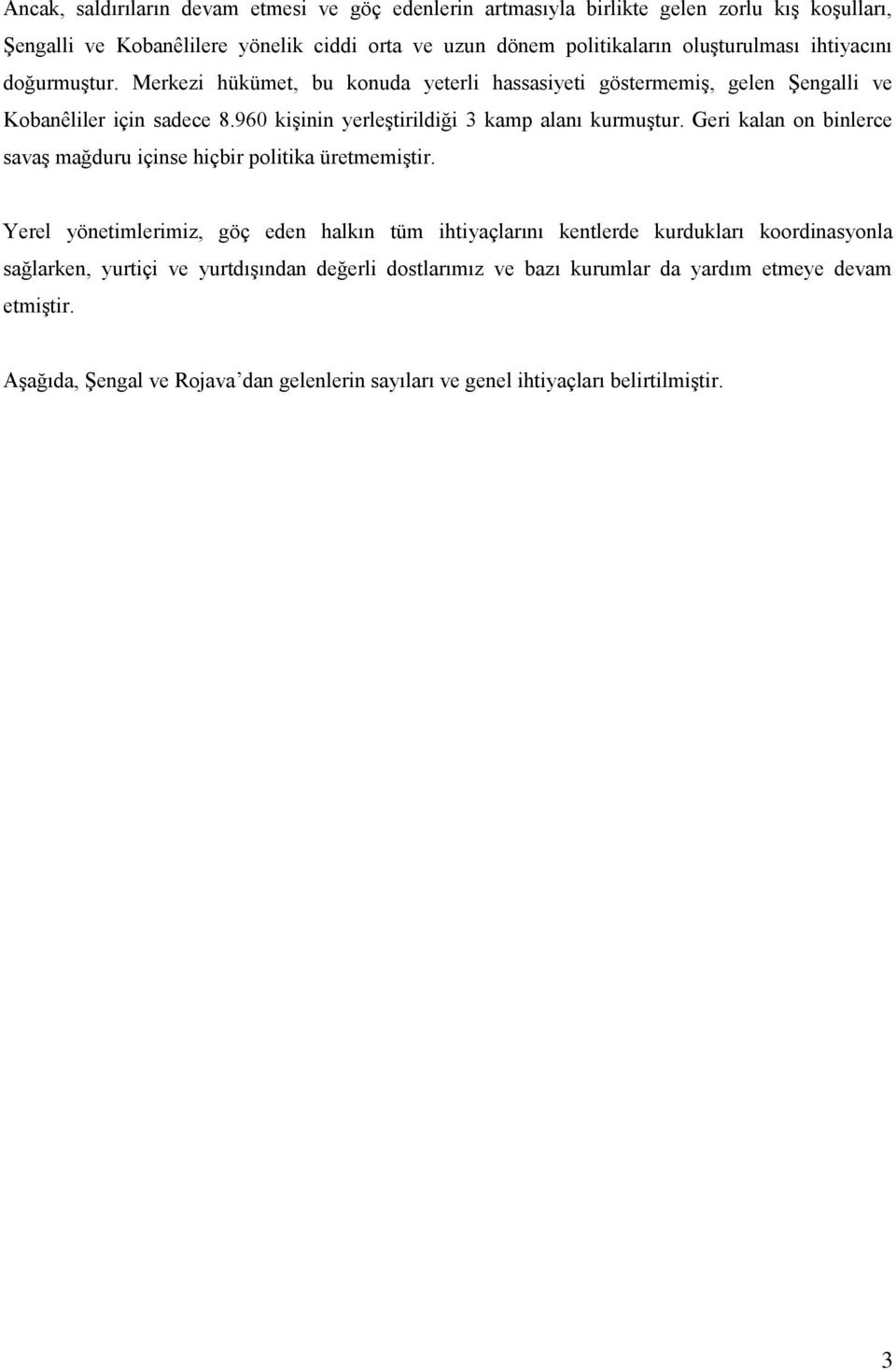 Ancak, saldırıların devam etmesi ve göç edenlerin artmasıyla birlikte gelen zorlu kış koşulları, Şengalli ve Kobanêlilere yönelik ciddi orta ve uzun dönem politikaların oluşturulması ihtiyacını doğurmuştur. Merkezi hükümet, bu konuda yeterli hassasiyeti göstermemiş, gelen Şengalli ve Kobanêliler için sadece 8.960 kişinin yerleştirildiği 3 kamp alanı kurmuştur. Geri kalan on binlerce savaş mağduru içinse hiçbir politika üretmemiştir.

Yerel yönetimlerimiz, göç eden halkın tüm ihtiyaçlarını kentlerde kurdukları koordinasyonla sağlarken, yurtiçi ve yurtdışından değerli dostlarımız ve bazı kurumlar da yardım etmeye devam etmiştir.

Aşağıda, Şengal ve Rojava'dan gelenlerin sayıları ve genel ihtiyaçları belirtilmiştir.

3